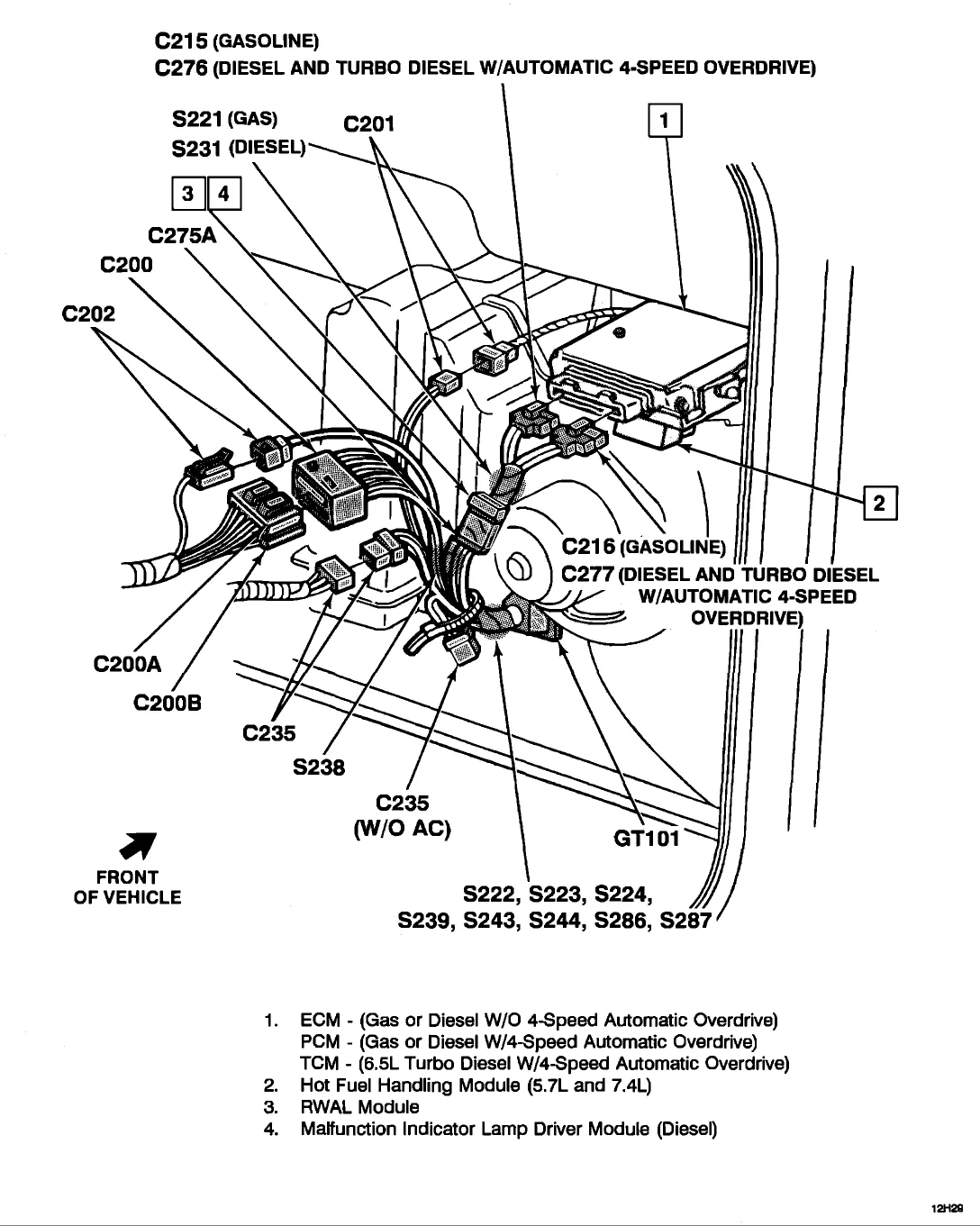 C215 (GASOLINE)
C276 (DIESEL AND TURBO DIESEL W/AUTOMATIC 4-SPEED OVERDRIVE)

S221 (GAS)
S231 (DIESEL)

C201

1

3 4

C275A

C200

C202

2

C216 (GASOLINE)
C277 (DIESEL AND TURBO DIESEL W/AUTOMATIC 4-SPEED OVERDRIVE)

C200A

C200B

C235

S238

C235
(W/O AC)

GT101

FRONT
OF VEHICLE

S222, S223, S224,
S239, S243, S244, S286, S287

1. ECM - (Gas or Diesel W/O 4-Speed Automatic Overdrive)
PCM - (Gas or Diesel W/4-Speed Automatic Overdrive)
TCM - (6.5L Turbo Diesel W/4-Speed Automatic Overdrive)
2. Hot Fuel Handling Module (5.7L and 7.4L)
3. RWAL Module
4. Malfunction Indicator Lamp Driver Module (Diesel)

12H29